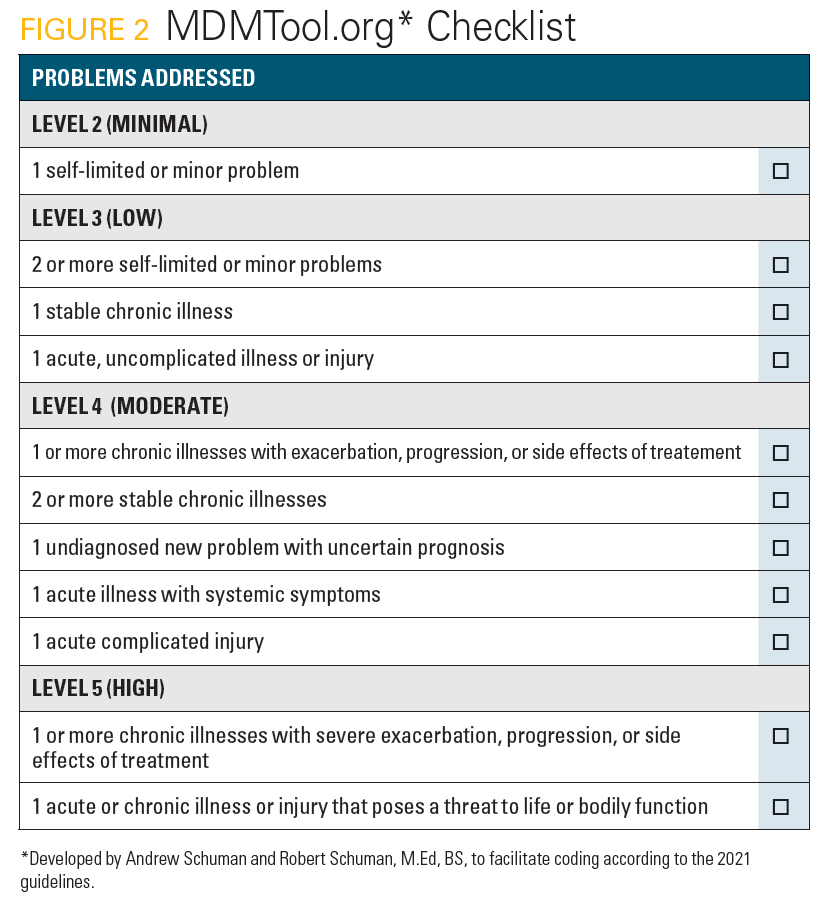 FIGURE 2 MDMTool.org* Checklist

| PROBLEMS ADDRESSED | |
|---|---|
| LEVEL 2 (MINIMAL) | |
| 1 self-limited or minor problem | ☐ |
| LEVEL 3 (LOW) | |
| 2 or more self-limited or minor problems | ☐ |
| 1 stable chronic illness | ☐ |
| 1 acute, uncomplicated illness or injury | ☐ |
| LEVEL 4 (MODERATE) | |
| 1 or more chronic illnesses with exacerbation, progression, or side effects of treatement | ☐ |
| 2 or more stable chronic illnesses | ☐ |
| 1 undiagnosed new problem with uncertain prognosis | ☐ |
| 1 acute illness with systemic symptoms | ☐ |
| 1 acute complicated injury | ☐ |
| LEVEL 5 (HIGH) | |
| 1 or more chronic illnesses with severe exacerbation, progression, or side effects of treatment | ☐ |
| 1 acute or chronic illness or injury that poses a threat to life or bodily function | ☐ |

*Developed by Andrew Schuman and Robert Schuman, M.Ed, BS, to facilitate coding according to the 2021 guidelines.